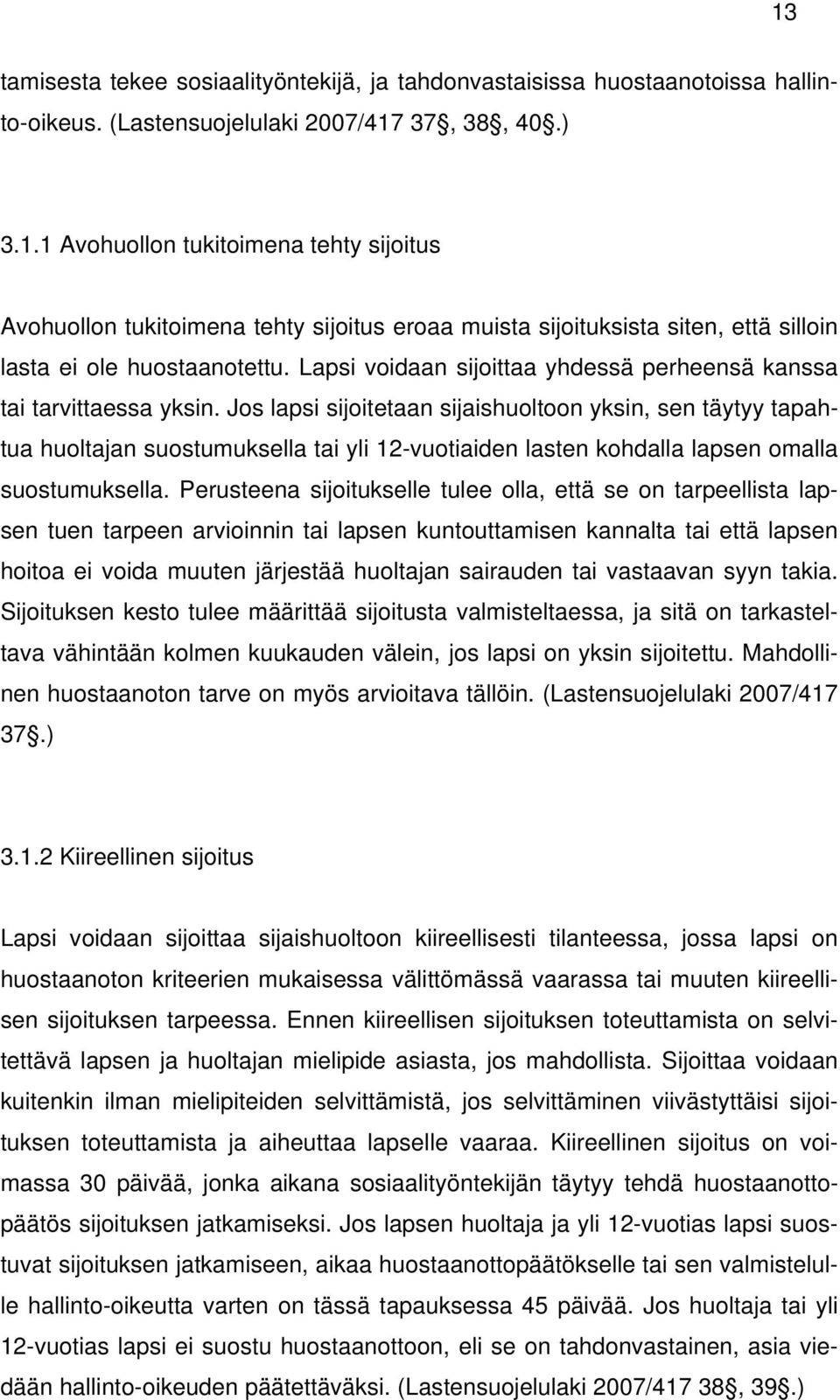 13

tamisesta tekee sosiaalityöntekijä, ja tahdonvastaisissa huostaanotoissa hallinto-oikeus. (Lastensuojelulaki 2007/417 37, 38, 40.)

3.1.1 Avohuollon tukitoimena tehty sijoitus

Avohuollon tukitoimena tehty sijoitus eroaa muista sijoituksista siten, että silloin lasta ei ole huostaanotettu. Lapsi voidaan sijoittaa yhdessä perheensä kanssa tai tarvittaessa yksin. Jos lapsi sijoitetaan sijaishuoltoon yksin, sen täytyy tapahtua huoltajan suostumuksella tai yli 12-vuotiaiden lasten kohdalla lapsen omalla suostumuksella. Perusteena sijoitukselle tulee olla, että se on tarpeellista lapsen tuen tarpeen arvioinnin tai lapsen kuntouttamisen kannalta tai että lapsen hoitoa ei voida muuten järjestää huoltajan sairauden tai vastaavan syyn takia. Sijoituksen kesto tulee määrittää sijoitusta valmisteltaessa, ja sitä on tarkasteltava vähintään kolmen kuukauden välein, jos lapsi on yksin sijoitettu. Mahdollinen huostaanoton tarve on myös arvioitava tällöin. (Lastensuojelulaki 2007/417 37.)

3.1.2 Kiireellinen sijoitus

Lapsi voidaan sijoittaa sijaishuoltoon kiireellisesti tilanteessa, jossa lapsi on huostaanoton kriteerien mukaisessa välittömässä vaarassa tai muuten kiireellisen sijoituksen tarpeessa. Ennen kiireellisen sijoituksen toteuttamista on selvitettävä lapsen ja huoltajan mielipide asiasta, jos mahdollista. Sijoittaa voidaan kuitenkin ilman mielipiteiden selvittämistä, jos selvittäminen viivästyttäisi sijoituksen toteuttamista ja aiheuttaa lapselle vaaraa. Kiireellinen sijoitus on voimassa 30 päivää, jonka aikana sosiaalityöntekijän täytyy tehdä huostaanottopäätös sijoituksen jatkamiseksi. Jos lapsen huoltaja ja yli 12-vuotias lapsi suostuvat sijoituksen jatkamiseen, aikaa huostaanottopäätökselle tai sen valmistelulle hallinto-oikeutta varten on tässä tapauksessa 45 päivää. Jos huoltaja tai yli 12-vuotias lapsi ei suostu huostaanottoon, eli se on tahdonvastainen, asia viedään hallinto-oikeuden päätettäväksi. (Lastensuojelulaki 2007/417 38, 39.)